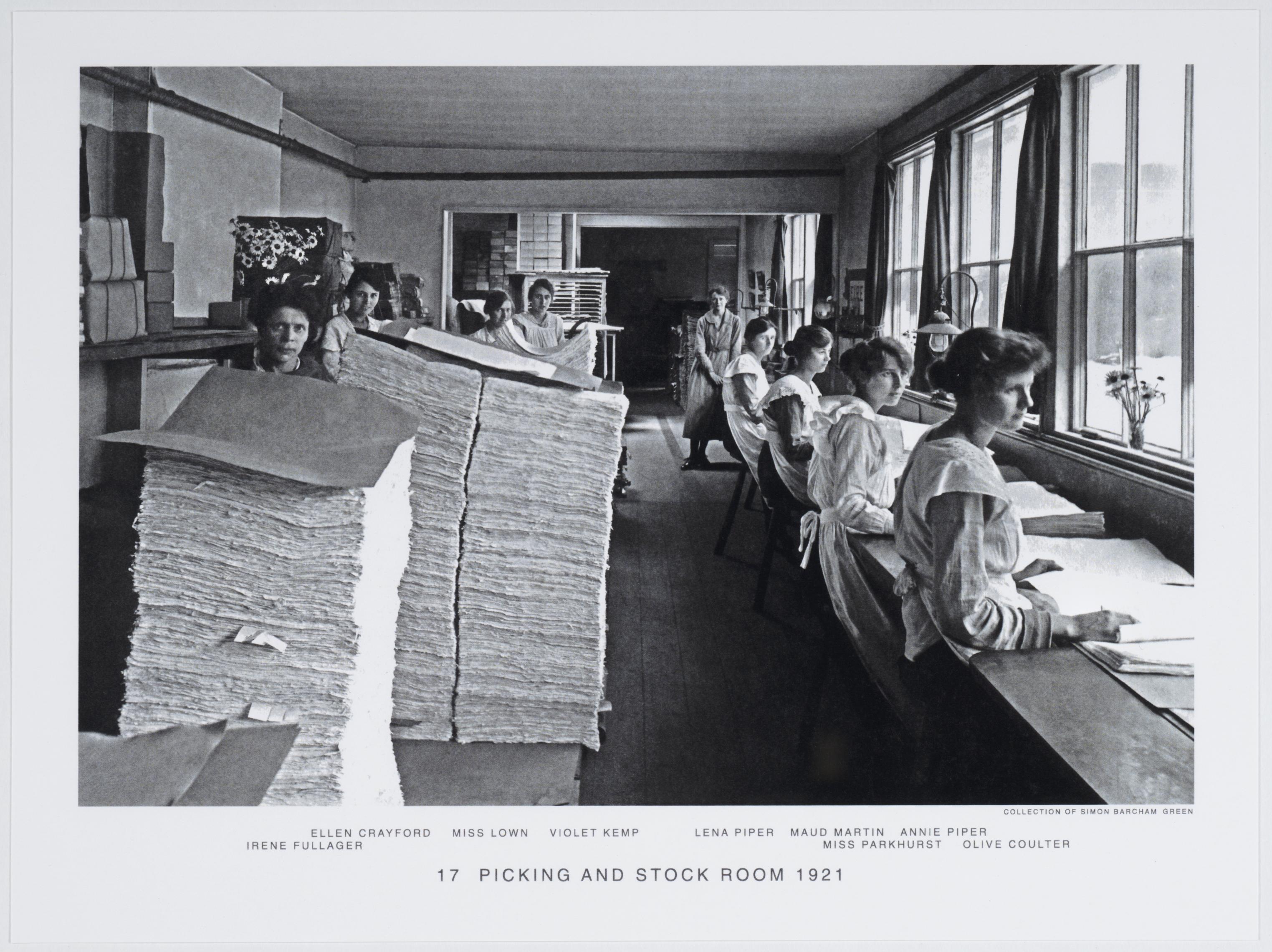 COLLECTION OF SIMON BARCHAM GREEN

ELLEN CRAYFORD MISS LOWN VIOLET KEMP LENA PIPER MAUD MARTIN ANNIE PIPER
IRENE FULLAGER MISS PARKHURST OLIVE COULTER

17 PICKING AND STOCK ROOM 1921